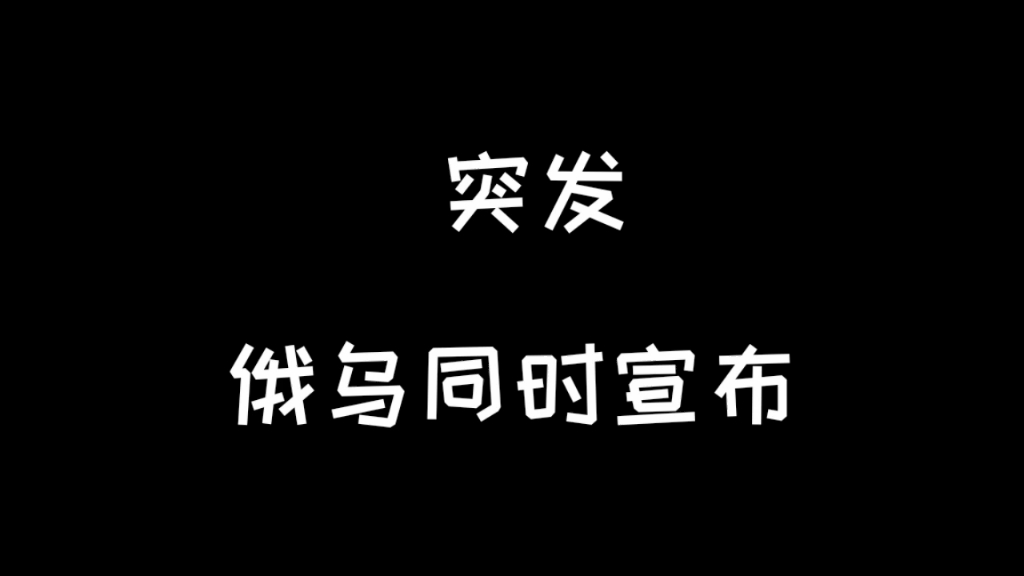 突发

俄乌同时宣布